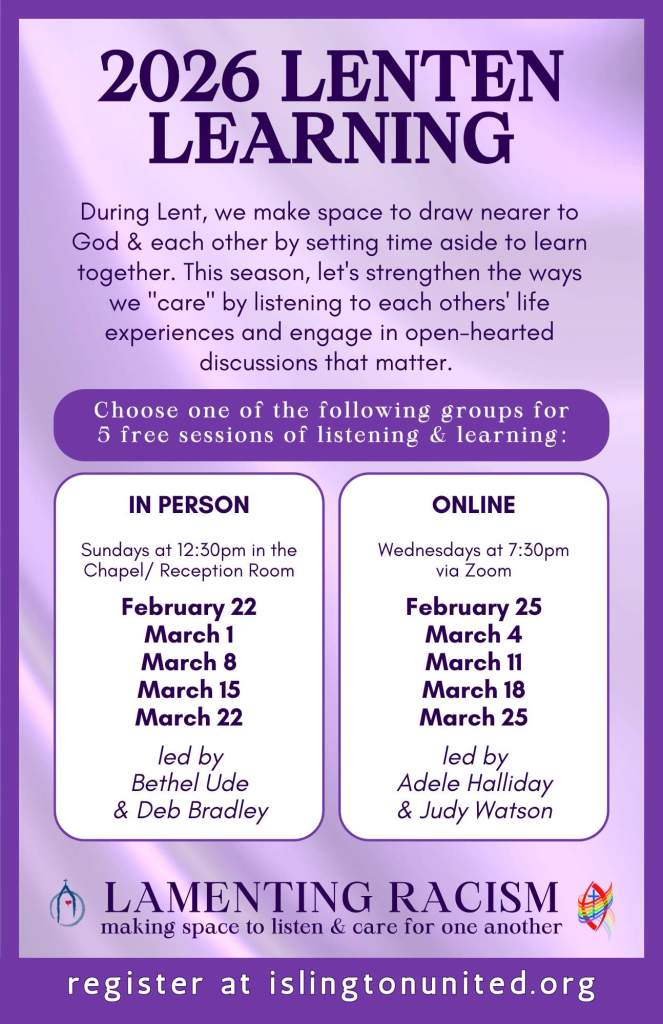 2026 LENTEN LEARNING

During Lent, we make space to draw nearer to God & each other by setting time aside to learn together. This season, let's strengthen the ways we "care" by listening to each others' life experiences and engage in open-hearted discussions that matter.

Choose one of the following groups for 5 free sessions of listening & learning:

IN PERSON

Sundays at 12:30pm in the Chapel/ Reception Room

February 22
March 1
March 8
March 15
March 22

led by Bethel Ude & Deb Bradley

ONLINE

Wednesdays at 7:30pm via Zoom

February 25
March 4
March 11
March 18
March 25

led by Adele Halliday & Judy Watson

LAMENTING RACISM
making space to listen & care for one another

register at islingtonunited.org